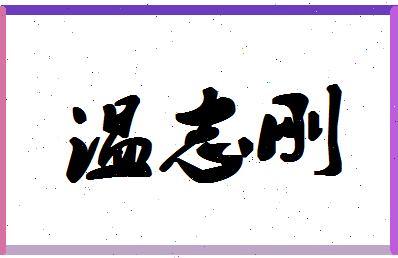 温志刚